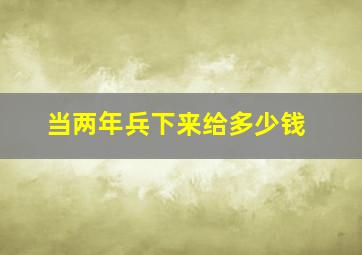 当两年兵下来给多少钱